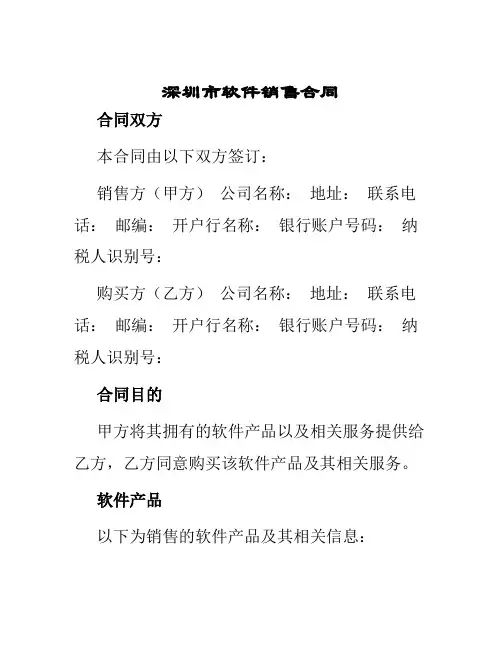 深圳市软件销售合同

合同双方

本合同由以下双方签订：

销售方（甲方） 公司名称： 地址： 联系电话： 邮编： 开户行名称： 银行账户号码： 纳税人识别号：

购买方（乙方） 公司名称： 地址： 联系电话： 邮编： 开户行名称： 银行账户号码： 纳税人识别号：

合同目的

甲方将其拥有的软件产品以及相关服务提供给乙方，乙方同意购买该软件产品及其相关服务。

软件产品

以下为销售的软件产品及其相关信息：